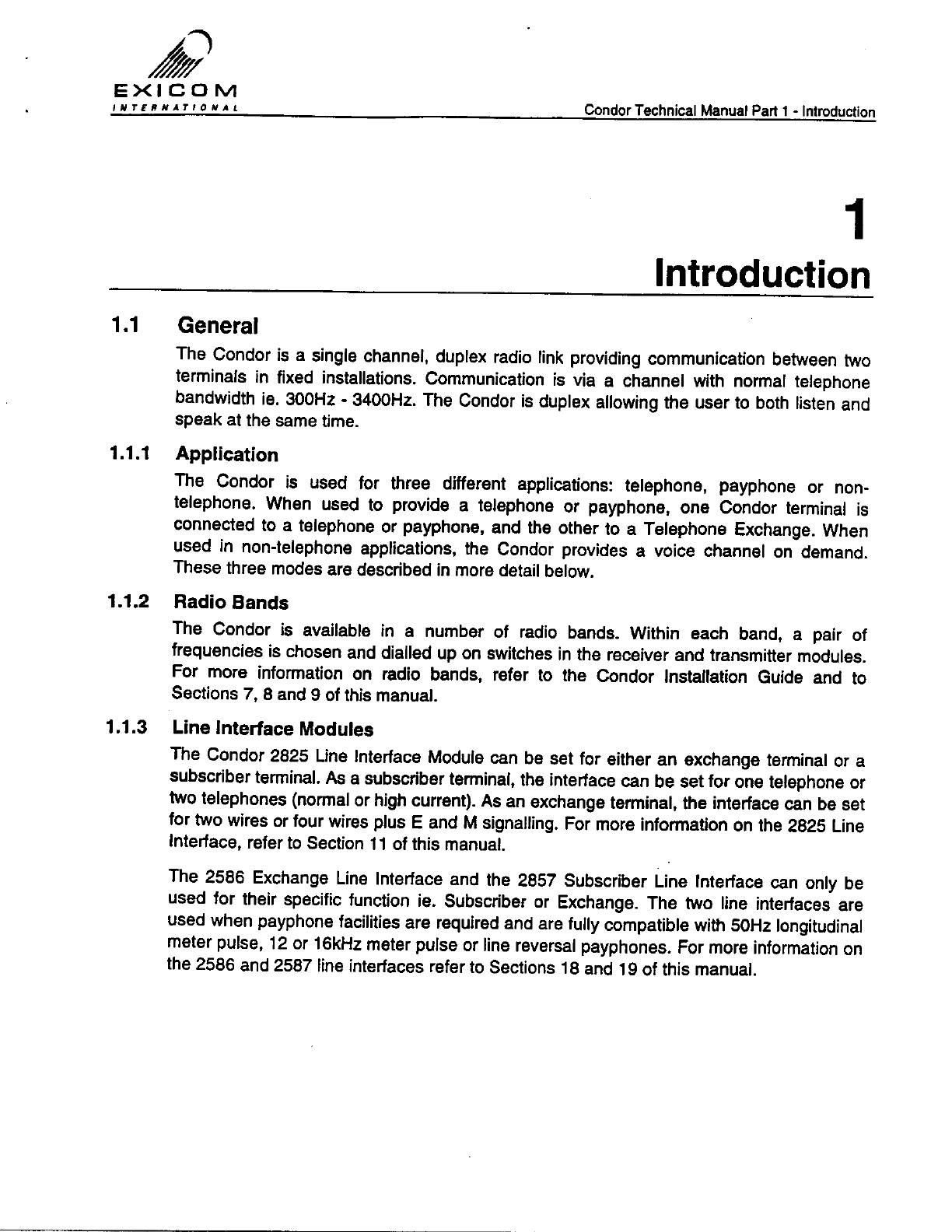 EXICOM
INTERNATIONAL

Condor Technical Manual Part 1 - Introduction

1

Introduction

1.1 General

The Condor is a single channel, duplex radio link providing communication between two terminals in fixed installations. Communication is via a channel with normal telephone bandwidth ie. 300Hz - 3400Hz. The Condor is duplex allowing the user to both listen and speak at the same time.

1.1.1 Application

The Condor is used for three different applications: telephone, payphone or non-telephone. When used to provide a telephone or payphone, one Condor terminal is connected to a telephone or payphone, and the other to a Telephone Exchange. When used in non-telephone applications, the Condor provides a voice channel on demand. These three modes are described in more detail below.

1.1.2 Radio Bands

The Condor is available in a number of radio bands. Within each band, a pair of frequencies is chosen and dialled up on switches in the receiver and transmitter modules. For more information on radio bands, refer to the Condor Installation Guide and to Sections 7, 8 and 9 of this manual.

1.1.3 Line Interface Modules

The Condor 2825 Line Interface Module can be set for either an exchange terminal or a subscriber terminal. As a subscriber terminal, the interface can be set for one telephone or two telephones (normal or high current). As an exchange terminal, the interface can be set for two wires or four wires plus E and M signalling. For more information on the 2825 Line Interface, refer to Section 11 of this manual.

The 2586 Exchange Line Interface and the 2857 Subscriber Line Interface can only be used for their specific function ie. Subscriber or Exchange. The two line interfaces are used when payphone facilities are required and are fully compatible with 50Hz longitudinal meter pulse, 12 or 16kHz meter pulse or line reversal payphones. For more information on the 2586 and 2587 line interfaces refer to Sections 18 and 19 of this manual.